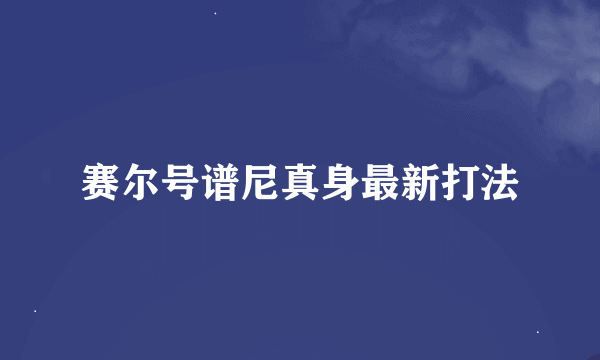 赛尔号谱尼真身最新打法